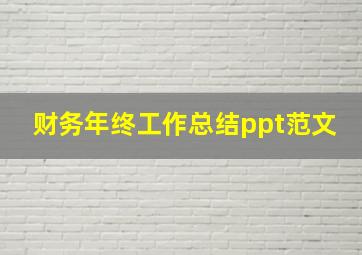 财务年终工作总结ppt范文